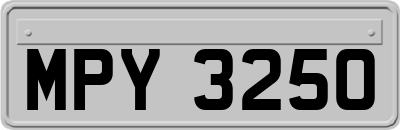 MPY 3250